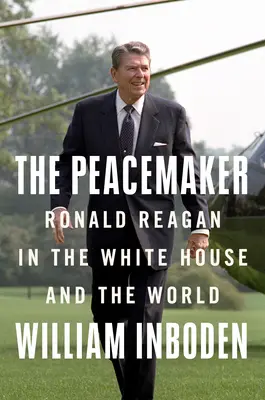 THE PEACEMAKER

RONALD REAGAN IN THE WHITE HOUSE AND THE WORLD

WILLIAM INBODEN